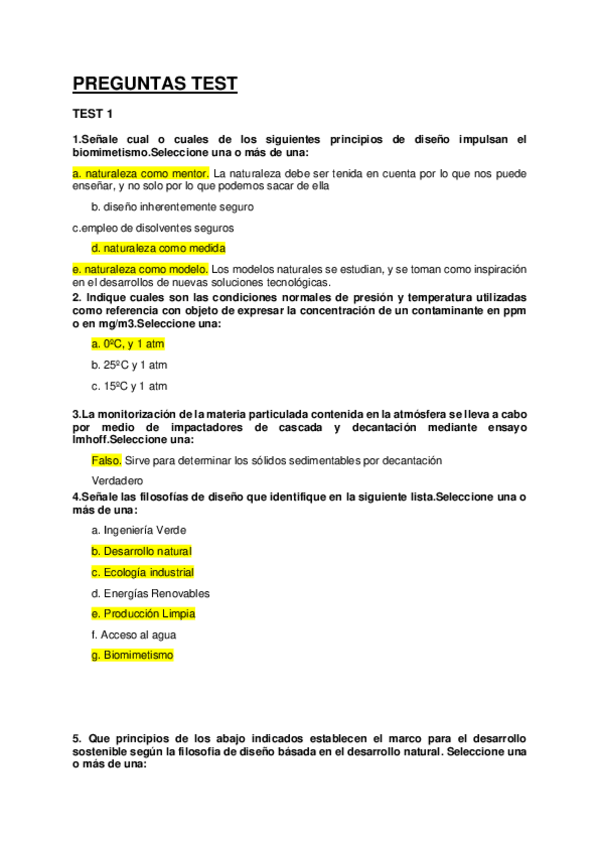 PREGUNTAS TEST

TEST 1

1.Señale cual o cuales de los siguientes principios de diseño impulsan el biomimetismo.Seleccione una o más de una:

a. naturaleza como mentor. La naturaleza debe ser tenida en cuenta por lo que nos puede enseñar, y no solo por lo que podemos sacar de ella

b. diseño inherentemente seguro

c.empleo de disolventes seguros

d. naturaleza como medida

e. naturaleza como modelo. Los modelos naturales se estudian, y se toman como inspiración en el desarrollos de nuevas soluciones tecnológicas.

2. Indique cuales son las condiciones normales de presión y temperatura utilizadas como referencia con objeto de expresar la concentración de un contaminante en ppm o en mg/m3.Seleccione una:

a. 0ºC, y 1 atm

b. 25ºC y 1 atm

c. 15ºC y 1 atm

3.La monitorización de la materia particulada contenida en la atmósfera se lleva a cabo por medio de impactadores de cascada y decantación mediante ensayo Imhoff.Seleccione una:

Falso. Sirve para determinar los sólidos sedimentables por decantación

Verdadero

4.Señale las filosofías de diseño que identifique en la siguiente lista.Seleccione una o más de una:

a. Ingeniería Verde

b. Desarrollo natural

c. Ecología industrial

d. Energías Renovables

e. Producción Limpia

f. Acceso al agua

g. Biomimetismo

5. Que principios de los abajo indicados establecen el marco para el desarrollo sostenible según la filosofía de diseño básada en el desarrollo natural. Seleccione una o más de una: